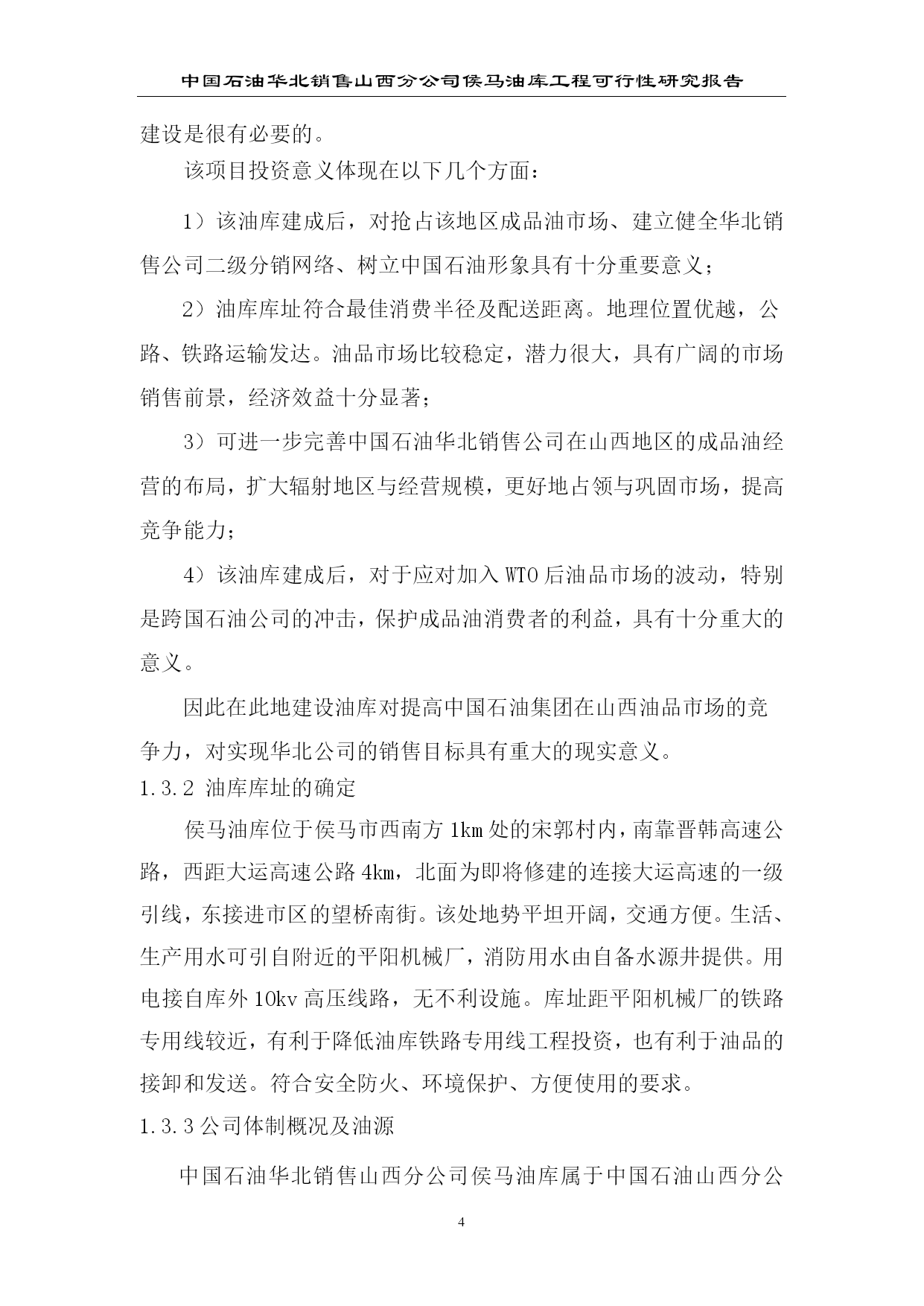 中国石油华北销售山西分公司侯马油库工程可行性研究报告

建设是很有必要的。

该项目投资意义体现在以下几个方面：

1）该油库建成后，对抢占该地区成品油市场、建立健全华北销售公司二级分销网络、树立中国石油形象具有十分重要意义；

2）油库库址符合最佳消费半径及配送距离。地理位置优越，公路、铁路运输发达。油品市场比较稳定，潜力很大，具有广阔的市场销售前景，经济效益十分显著；

3）可进一步完善中国石油华北销售公司在山西地区的成品油经营的布局，扩大辐射地区与经营规模，更好地占领与巩固市场，提高竞争能力；

4）该油库建成后，对于应对加入 WTO 后油品市场的波动，特别是跨国石油公司的冲击，保护成品油消费者的利益，具有十分重大的意义。

因此在此地建设油库对提高中国石油集团在山西油品市场的竞争力，对实现华北公司的销售目标具有重大的现实意义。

1.3.2 油库库址的确定

侯马油库位于侯马市西南方 1km 处的宋郭村内，南靠晋韩高速公路，西距大运高速公路 4km，北面为即将修建的连接大运高速的一级引线，东接进市区的望桥南街。该处地势平坦开阔，交通方便。生活、生产用水可引自附近的平阳机械厂，消防用水由自备水源井提供。用电接自库外 10kv 高压线路，无不利设施。库址距平阳机械厂的铁路专用线较近，有利于降低油库铁路专用线工程投资，也有利于油品的接卸和发送。符合安全防火、环境保护、方便使用的要求。

1.3.3 公司体制概况及油源

中国石油华北销售山西分公司侯马油库属于中国石油山西分公

4